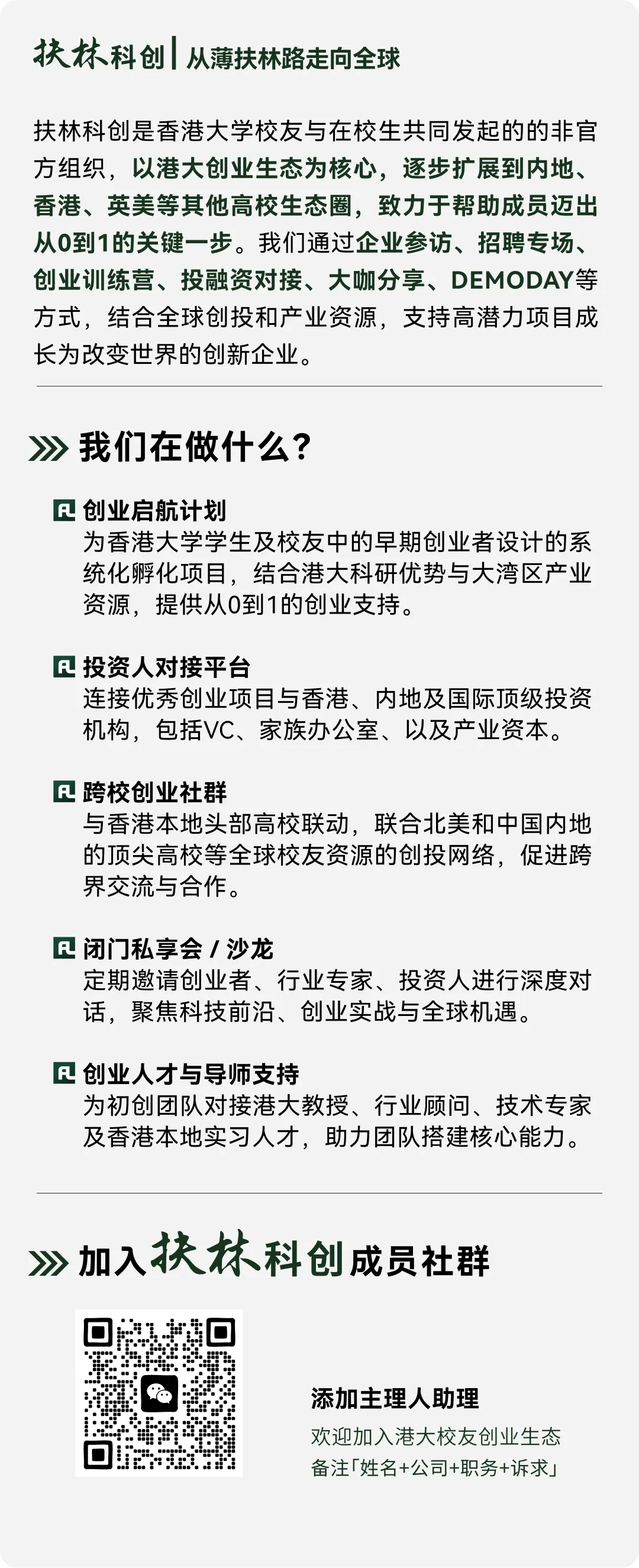 扶林科创 | 从薄扶林路走向全球

扶林科创是香港大学校友与在校生共同发起的的非官方组织，以港大创业生态为核心，逐步扩展到内地、香港、英美等其他高校生态圈，致力于帮助成员迈出从0到1的关键一步。我们通过企业参访、招聘专场、创业训练营、投融资对接、大咖分享、DEMODAY等方式，结合全球创投和产业资源，支持高潜力项目成长为改变世界的创新企业。

我们在做什么？

创业启航计划
为香港大学学生及校友中的早期创业者设计的系统化孵化项目，结合港大科研优势与大湾区产业资源，提供从0到1的创业支持。

投资人对接平台
连接优秀创业项目与香港、内地及国际顶级投资机构，包括VC、家族办公室、以及产业资本。

跨校创业社群
与香港本地头部高校联动，联合北美和中国内地的顶尖高校等全球校友资源的创投网络，促进跨界交流与合作。

闭门私享会 / 沙龙
定期邀请创业者、行业专家、投资人进行深度对话，聚焦科技前沿、创业实战与全球机遇。

创业人才与导师支持
为初创团队对接港大教授、行业顾问、技术专家及香港本地实习人才，助力团队搭建核心能力。

加入扶林科创成员社群

添加主理人助理
欢迎加入港大校友创业生态
备注「姓名+公司+职务+诉求」